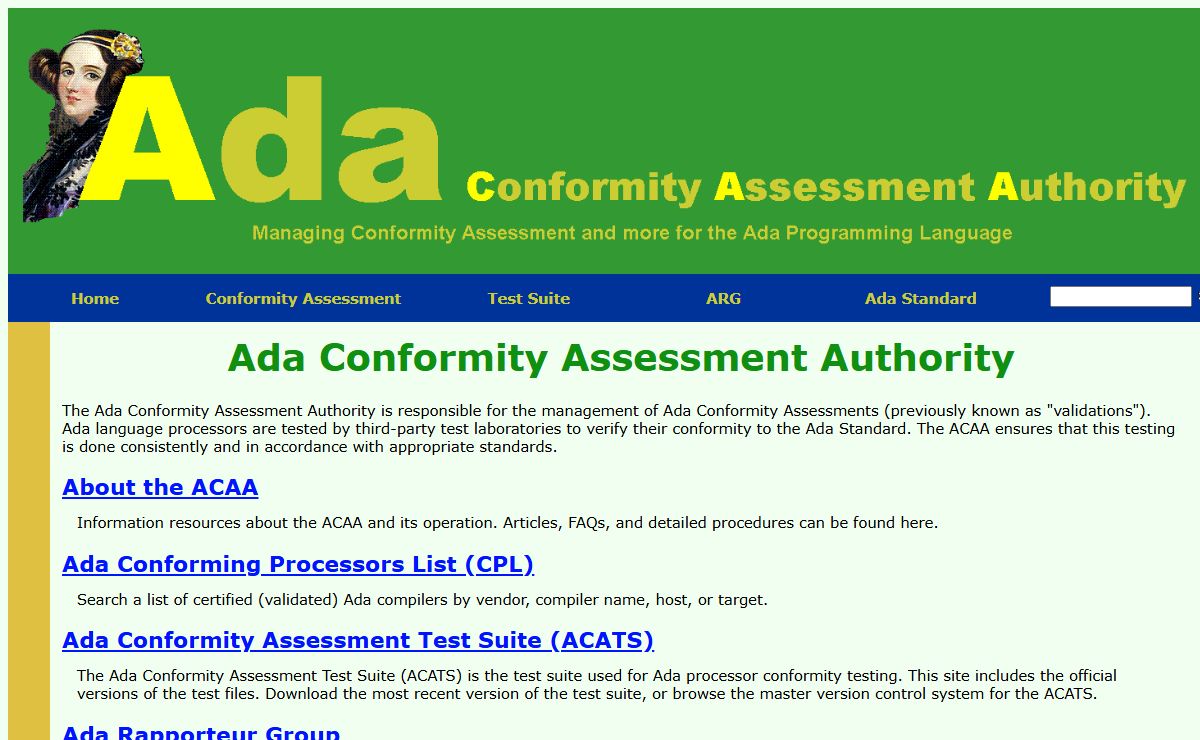 Ada Conformity Assessment Authority

Managing Conformity Assessment and more for the Ada Programming Language

Home Conformity Assessment Test Suite ARG Ada Standard

Ada Conformity Assessment Authority

The Ada Conformity Assessment Authority is responsible for the management of Ada Conformity Assessments (previously known as "validations"). Ada language processors are tested by third-party test laboratories to verify their conformity to the Ada Standard. The ACAA ensures that this testing is done consistently and in accordance with appropriate standards.

About the ACAA

Information resources about the ACAA and its operation. Articles, FAQs, and detailed procedures can be found here.

Ada Conforming Processors List (CPL)

Search a list of certified (validated) Ada compilers by vendor, compiler name, host, or target.

Ada Conformity Assessment Test Suite (ACATS)

The Ada Conformity Assessment Test Suite (ACATS) is the test suite used for Ada processor conformity testing. This site includes the official versions of the test files. Download the most recent version of the test suite, or browse the master version control system for the ACATS.

Ada Rapporteur Group